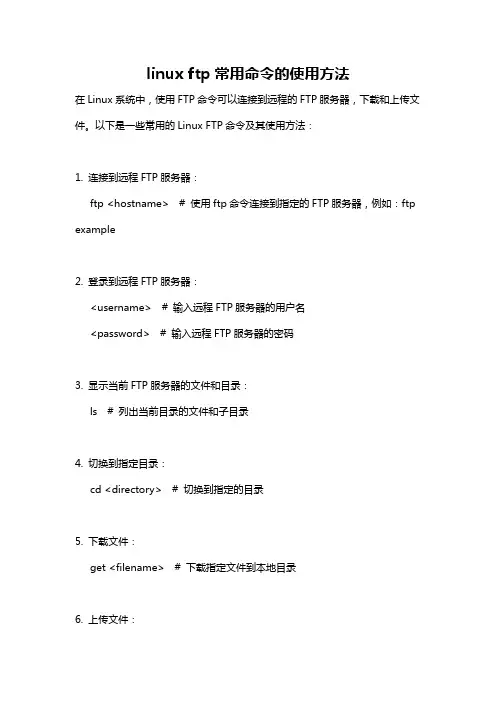 linux ftp 常用命令的使用方法

在 Linux 系统中，使用 FTP 命令可以连接到远程的 FTP 服务器，下载和上传文件。以下是一些常用的 Linux FTP 命令及其使用方法：

1. 连接到远程 FTP 服务器：

ftp <hostname>  # 使用 ftp 命令连接到指定的 FTP 服务器，例如：ftp example

2. 登录到远程 FTP 服务器：

<username>  # 输入远程 FTP 服务器的用户名

<password>  # 输入远程 FTP 服务器的密码

3. 显示当前 FTP 服务器的文件和目录：

ls  # 列出当前目录的文件和子目录

4. 切换到指定目录：

cd <directory>  # 切换到指定的目录

5. 下载文件：

get <filename>  # 下载指定文件到本地目录

6. 上传文件：